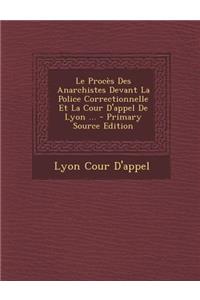 Le Procès Des Anarchistes Devant La Police Correctionnelle Et La Cour D'appel De Lyon ... - Primary Source Edition

Lyon Cour D'appel